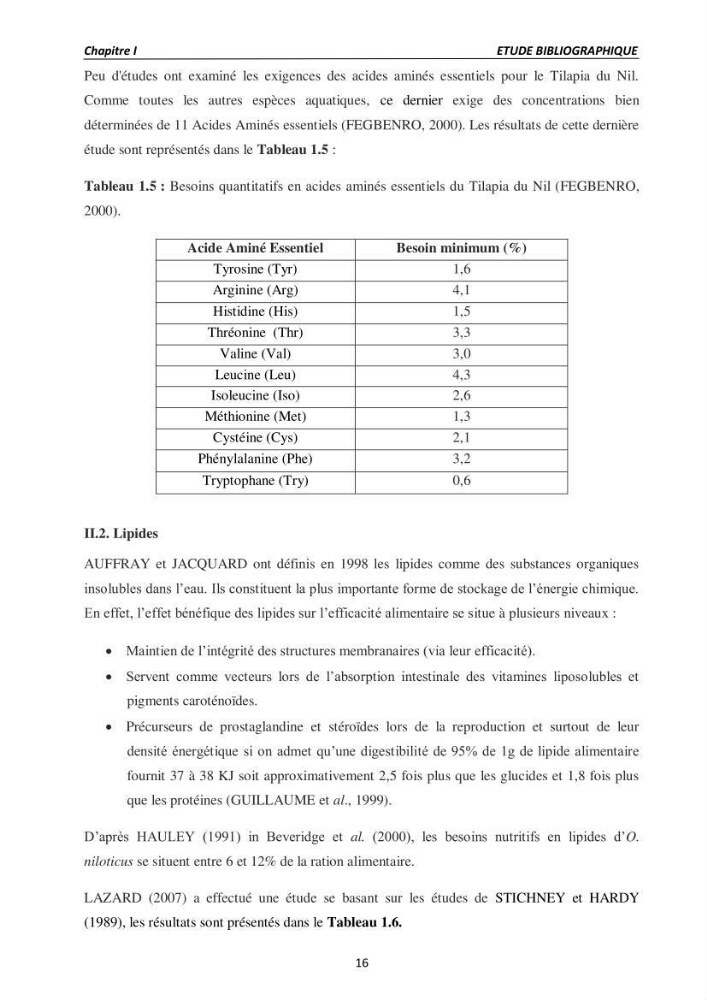 Chapitre I ETUDE BIBLIOGRAPHIQUE

Peu d'études ont examiné les exigences des acides aminés essentiels pour le Tilapia du Nil. Comme toutes les autres espèces aquatiques, ce dernier exige des concentrations bien déterminées de 11 Acides Aminés essentiels (FEGBENRO, 2000). Les résultats de cette dernière étude sont représentés dans le Tableau 1.5 :

Tableau 1.5 : Besoins quantitatifs en acides aminés essentiels du Tilapia du Nil (FEGBENRO, 2000).

| Acide Aminé Essentiel | Besoin minimum (%) |
|---|---|
| Tyrosine (Tyr) | 1,6 |
| Arginine (Arg) | 4,1 |
| Histidine (His) | 1,5 |
| Thréonine (Thr) | 3,3 |
| Valine (Val) | 3,0 |
| Leucine (Leu) | 4,3 |
| Isoleucine (Iso) | 2,6 |
| Méthionine (Met) | 1,3 |
| Cystéine (Cys) | 2,1 |
| Phénylalanine (Phe) | 3,2 |
| Tryptophane (Try) | 0,6 |

II.2. Lipides

AUFFRAY et JACQUARD ont définis en 1998 les lipides comme des substances organiques insolubles dans l'eau. Ils constituent la plus importante forme de stockage de l'énergie chimique. En effet, l'effet bénéfique des lipides sur l'efficacité alimentaire se situe à plusieurs niveaux :

• Maintien de l'intégrité des structures membranaires (via leur efficacité).
• Servent comme vecteurs lors de l'absorption intestinale des vitamines liposolubles et pigments caroténoïdes.
• Précurseurs de prostaglandine et stéroïdes lors de la reproduction et surtout de leur densité énergétique si on admet qu'une digestibilité de 95% de 1g de lipide alimentaire fournit 37 à 38 KJ soit approximativement 2,5 fois plus que les glucides et 1,8 fois plus que les protéines (GUILLAUME et al., 1999).

D'après HAULEY (1991) in Beveridge et al. (2000), les besoins nutritifs en lipides d'O. niloticus se situent entre 6 et 12% de la ration alimentaire.

LAZARD (2007) a effectué une étude se basant sur les études de STICHNEY et HARDY (1989), les résultats sont présentés dans le Tableau 1.6.

16